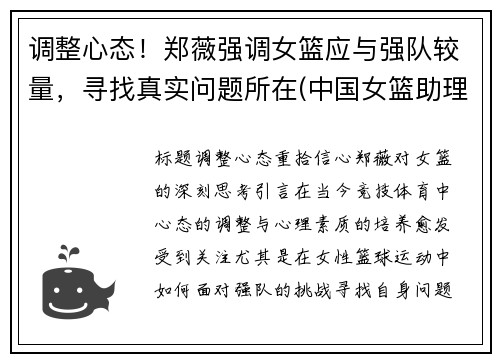 调整心态！郑薇强调女篮应与强队较量，寻找真实问题所在(中国女篮助理

标题调整心态重拾信心郑薇对女篮的深刻思考引言在当今竞技体育中心态的调整与心理素质的培养愈发受到关注尤其是在女性篮球运动中如何面对强队的挑战寻找自身问题